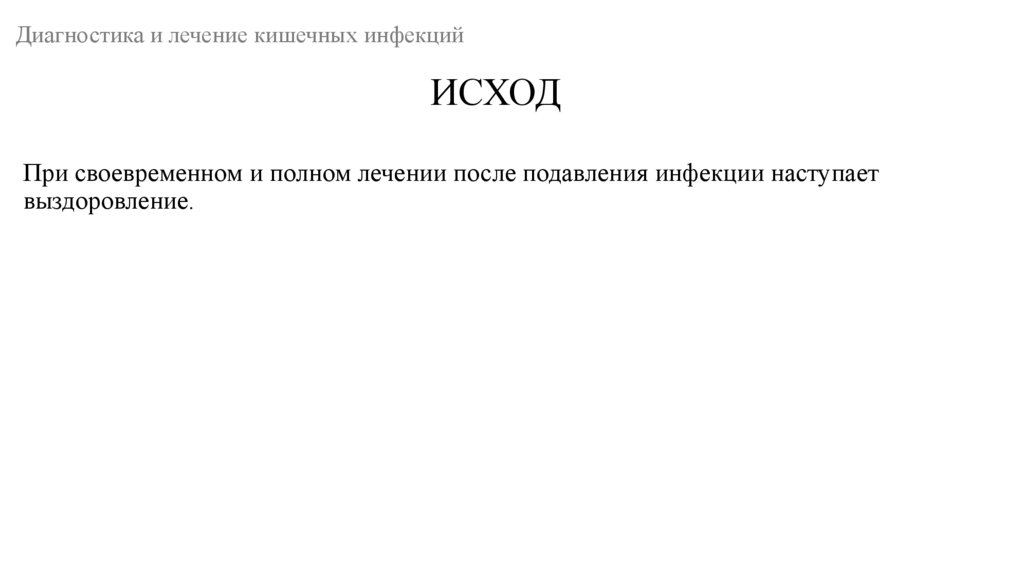 Диагностика и лечение кишечных инфекций

ИСХОД

При своевременном и полном лечении после подавления инфекции наступает выздоровление.